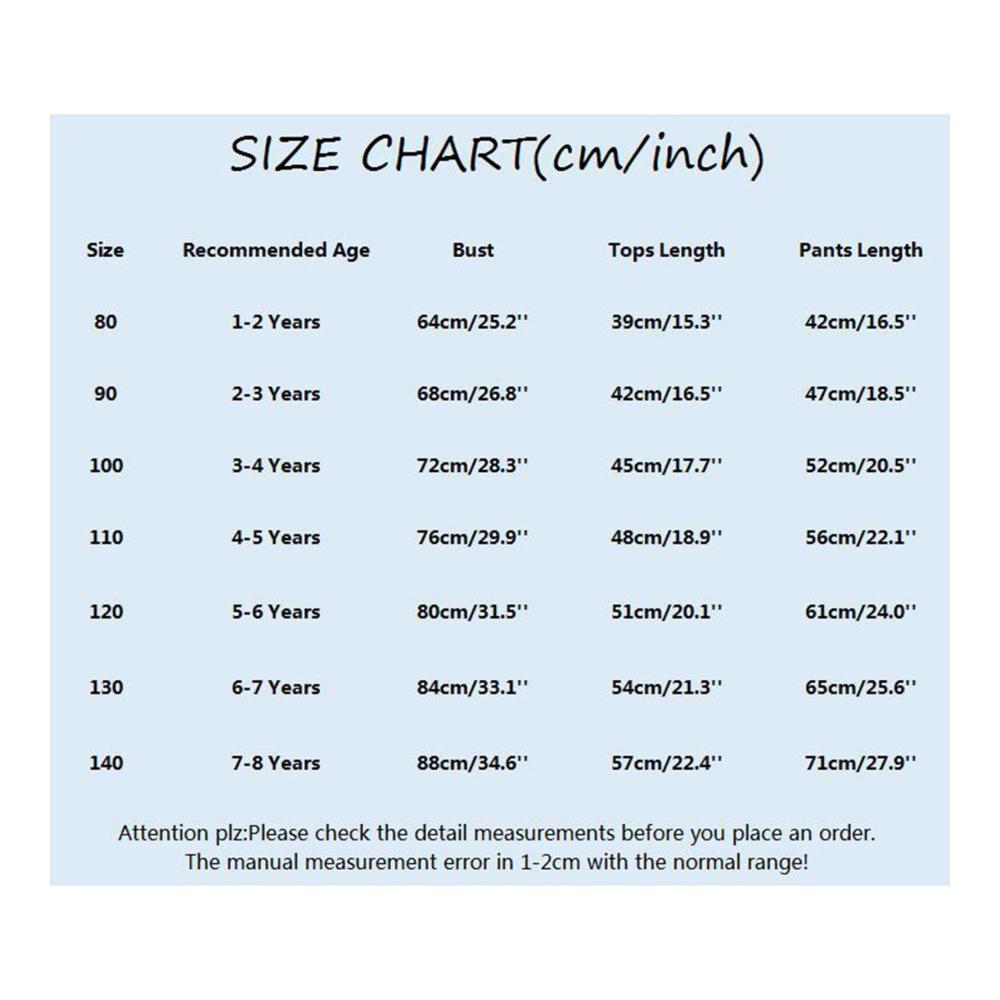 SIZE CHART(cm/inch)

| Size | Recommended Age | Bust | Tops Length | Pants Length |
|---|---|---|---|---|
| 80 | 1-2 Years | 64cm/25.2'' | 39cm/15.3'' | 42cm/16.5'' |
| 90 | 2-3 Years | 68cm/26.8'' | 42cm/16.5'' | 47cm/18.5'' |
| 100 | 3-4 Years | 72cm/28.3'' | 45cm/17.7'' | 52cm/20.5'' |
| 110 | 4-5 Years | 76cm/29.9'' | 48cm/18.9'' | 56cm/22.1'' |
| 120 | 5-6 Years | 80cm/31.5'' | 51cm/20.1'' | 61cm/24.0'' |
| 130 | 6-7 Years | 84cm/33.1'' | 54cm/21.3'' | 65cm/25.6'' |
| 140 | 7-8 Years | 88cm/34.6'' | 57cm/22.4'' | 71cm/27.9'' |

Attention plz:Please check the detail measurements before you place an order.
The manual measurement error in 1-2cm with the normal range!